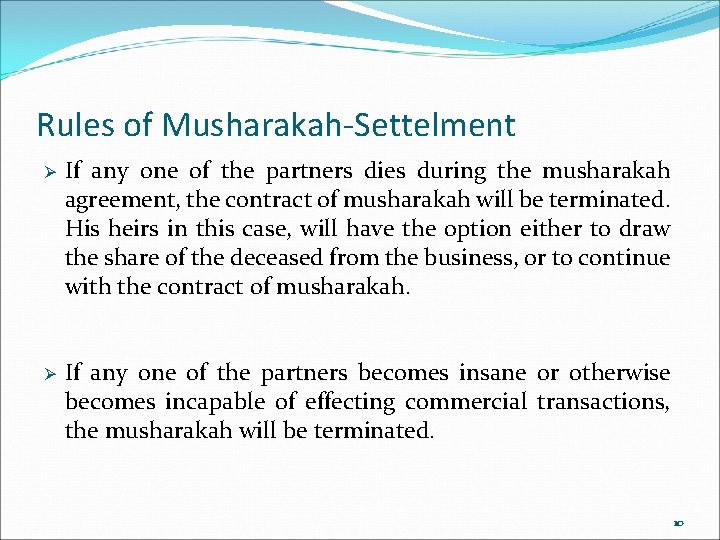 Rules of Musharakah-Settelment

➢ If any one of the partners dies during the musharakah agreement, the contract of musharakah will be terminated. His heirs in this case, will have the option either to draw the share of the deceased from the business, or to continue with the contract of musharakah.

➢ If any one of the partners becomes insane or otherwise becomes incapable of effecting commercial transactions, the musharakah will be terminated.

10